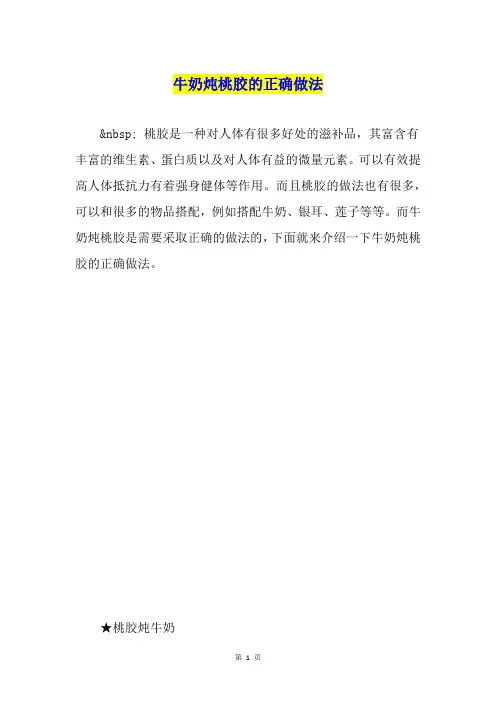 牛奶炖桃胶的正确做法

&nbsp; 桃胶是一种对人体有很多好处的滋补品，其富含有丰富的维生素、蛋白质以及对人体有益的微量元素。可以有效提高人体抵抗力有着强身健体等作用。而且桃胶的做法也有很多，可以和很多的物品搭配，例如搭配牛奶、银耳、莲子等等。而牛奶炖桃胶是需要采取正确的做法的，下面就来介绍一下牛奶炖桃胶的正确做法。

★桃胶炖牛奶

第1页